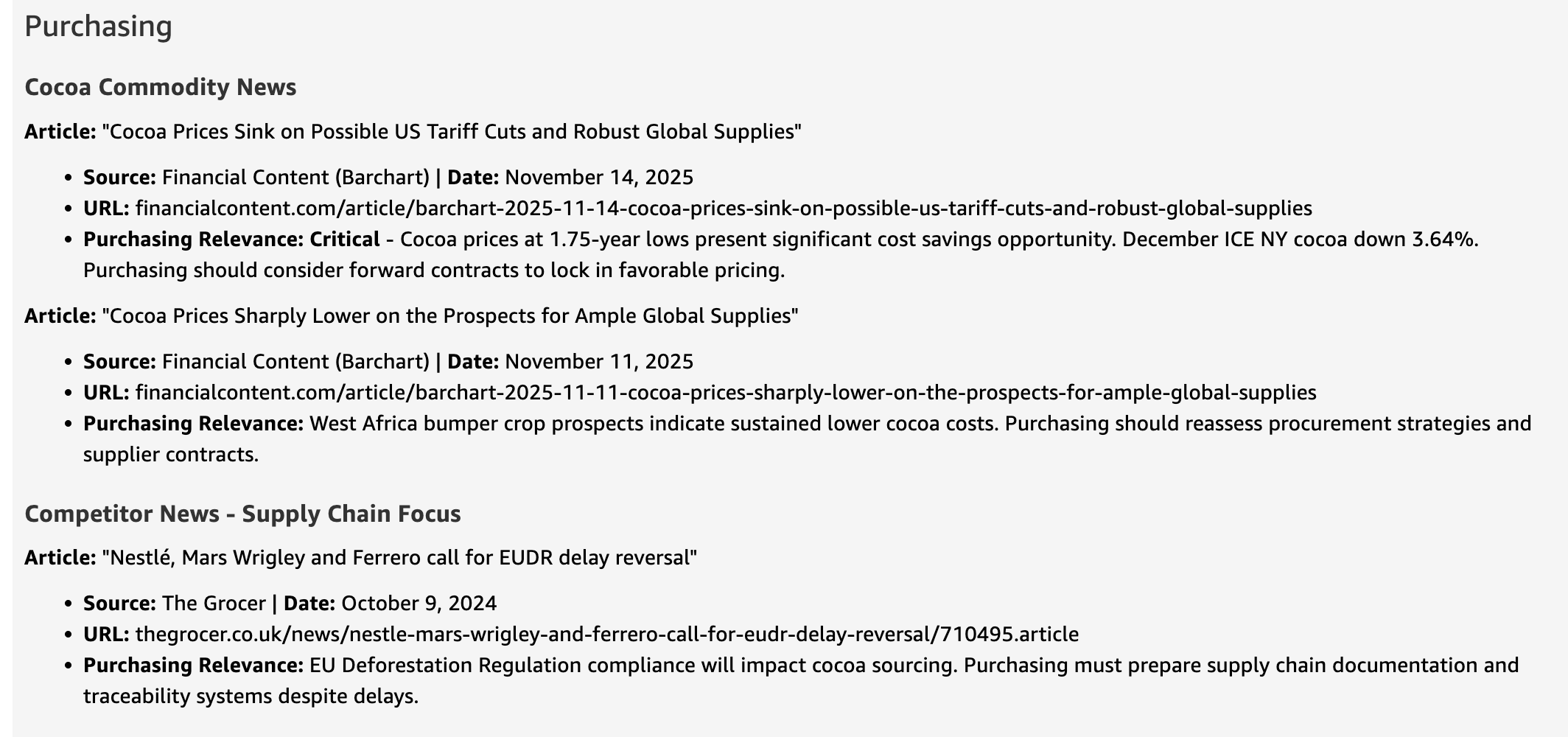 Purchasing

Cocoa Commodity News

Article: "Cocoa Prices Sink on Possible US Tariff Cuts and Robust Global Supplies"

- Source: Financial Content (Barchart) | Date: November 14, 2025
- URL: financialcontent.com/article/barchart-2025-11-14-cocoa-prices-sink-on-possible-us-tariff-cuts-and-robust-global-supplies
- Purchasing Relevance: Critical - Cocoa prices at 1.75-year lows present significant cost savings opportunity. December ICE NY cocoa down 3.64%. Purchasing should consider forward contracts to lock in favorable pricing.

Article: "Cocoa Prices Sharply Lower on the Prospects for Ample Global Supplies"

- Source: Financial Content (Barchart) | Date: November 11, 2025
- URL: financialcontent.com/article/barchart-2025-11-11-cocoa-prices-sharply-lower-on-the-prospects-for-ample-global-supplies
- Purchasing Relevance: West Africa bumper crop prospects indicate sustained lower cocoa costs. Purchasing should reassess procurement strategies and supplier contracts.

Competitor News - Supply Chain Focus

Article: "Nestlé, Mars Wrigley and Ferrero call for EUDR delay reversal"

- Source: The Grocer | Date: October 9, 2024
- URL: thegrocer.co.uk/news/nestle-mars-wrigley-and-ferrero-call-for-eudr-delay-reversal/710495.article
- Purchasing Relevance: EU Deforestation Regulation compliance will impact cocoa sourcing. Purchasing must prepare supply chain documentation and traceability systems despite delays.